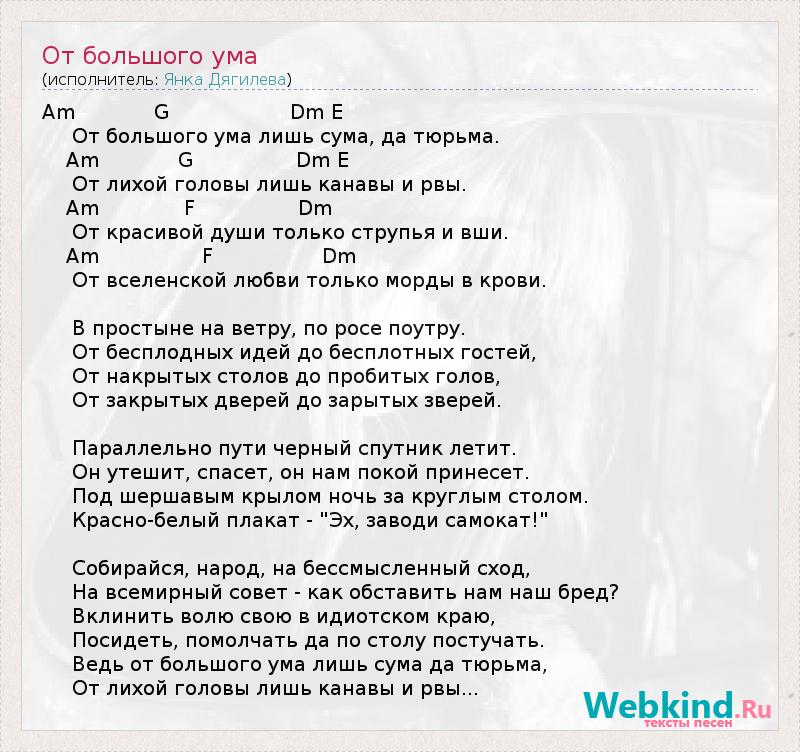 От большого ума
(исполнитель: Янка Дягилева)

Am G Dm E
От большого ума лишь сума, да тюрьма.
Am G Dm E
От лихой головы лишь канавы и рвы.
Am F Dm
От красивой души только струпья и вши.
Am F Dm
От вселенской любви только морды в крови.

В простыне на ветру, по росе поутру.
От бесплодных идей до бесплотных гостей,
От накрытых столов до пробитых голов,
От закрытых дверей до зарытых зверей.

Параллельно пути черный спутник летит.
Он утешит, спасет, он нам покой принесет.
Под шершавым крылом ночь за круглым столом.
Красно-белый плакат - "Эх, заводи самокат!"

Собирайся, народ, на бессмысленный сход,
На всемирный совет - как обставить нам наш бред?
Вклинить волю свою в идиотском краю,
Посидеть, помолчать да по столу постучать.
Ведь от большого ума лишь сума да тюрьма,
От лихой головы лишь канавы и рвы...

Webkind.Ru
тексты песен